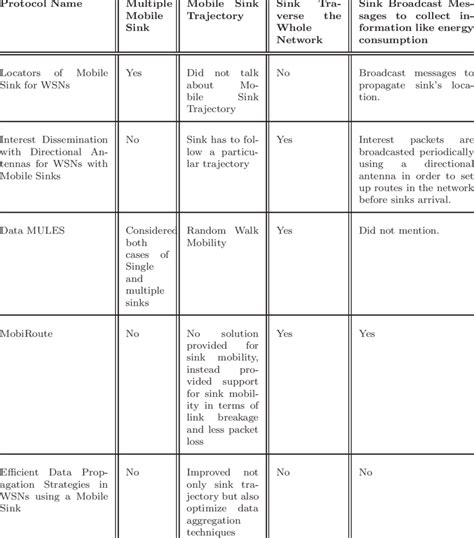 | Protocol Name | Multiple Mobile Sink | Mobile Sink Trajectory | Sink Traverse the Whole Network | Sink Broadcast Messages to collect information like energy consumption |
|---|---|---|---|---|
| Locators of Mobile Sink for WSNs | Yes | Did not talk about Mobile Sink Trajectory | No | Broadcast messages to propagate sink's location. |
| Interest Dissemination with Directional Antennas for WSNs with Mobile Sinks | No | Sink has to follow a particular trajectory | Yes | Interest packets are broadcasted periodically using a directional antenna in order to set up routes in the network before sinks arrival. |
| Data MULES | Considered both cases of Single and multiple sinks | Random Walk Mobility | Yes | Did not mention. |
| MobiRoute | No | No solution provided for sink mobility, instead provided support for sink mobility in terms of link breakage and less packet loss | Yes | Yes |
| Efficient Data Propagation Strategies in WSNs using a Mobile Sink | No | Improved not only sink trajectory but also optimize data aggregation techniques | No | No |